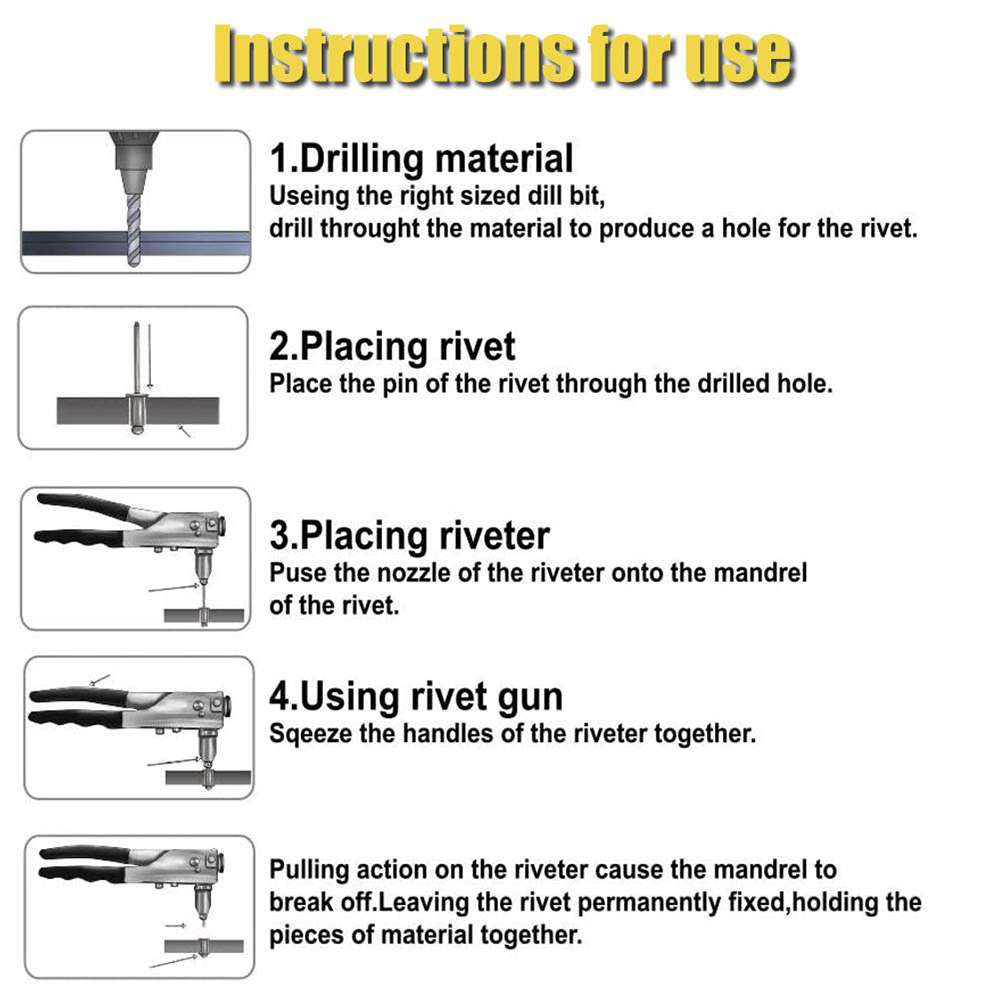 Instructions for use

1.Drilling material
Useing the right sized dill bit, drill throught the material to produce a hole for the rivet.

2.Placing rivet
Place the pin of the rivet through the drilled hole.

3.Placing riveter
Puse the nozzle of the riveter onto the mandrel of the rivet.

4.Using rivet gun
Sqeeze the handles of the riveter together.

Pulling action on the riveter cause the mandrel to break off.Leaving the rivet permanently fixed,holding the pieces of material together.